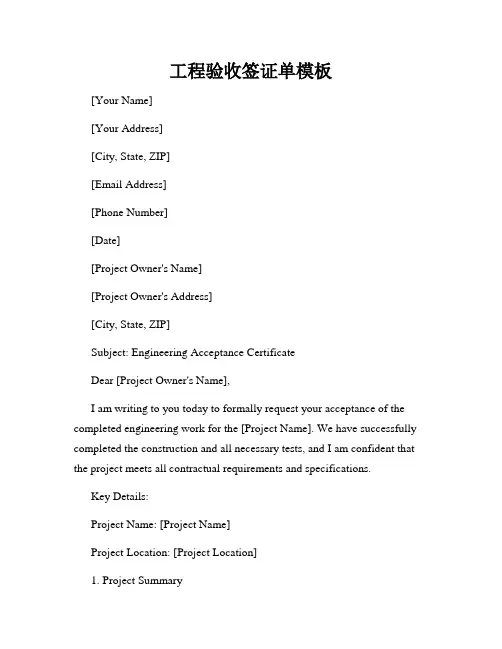 工程验收签证单模板

[Your Name]

[Your Address]

[City, State, ZIP]

[Email Address]

[Phone Number]

[Date]

[Project Owner's Name]

[Project Owner's Address]

[City, State, ZIP]

Subject: Engineering Acceptance Certificate

Dear [Project Owner's Name],

I am writing to you today to formally request your acceptance of the completed engineering work for the [Project Name]. We have successfully completed the construction and all necessary tests, and I am confident that the project meets all contractual requirements and specifications.

Key Details:

Project Name: [Project Name]

Project Location: [Project Location]

1. Project Summary